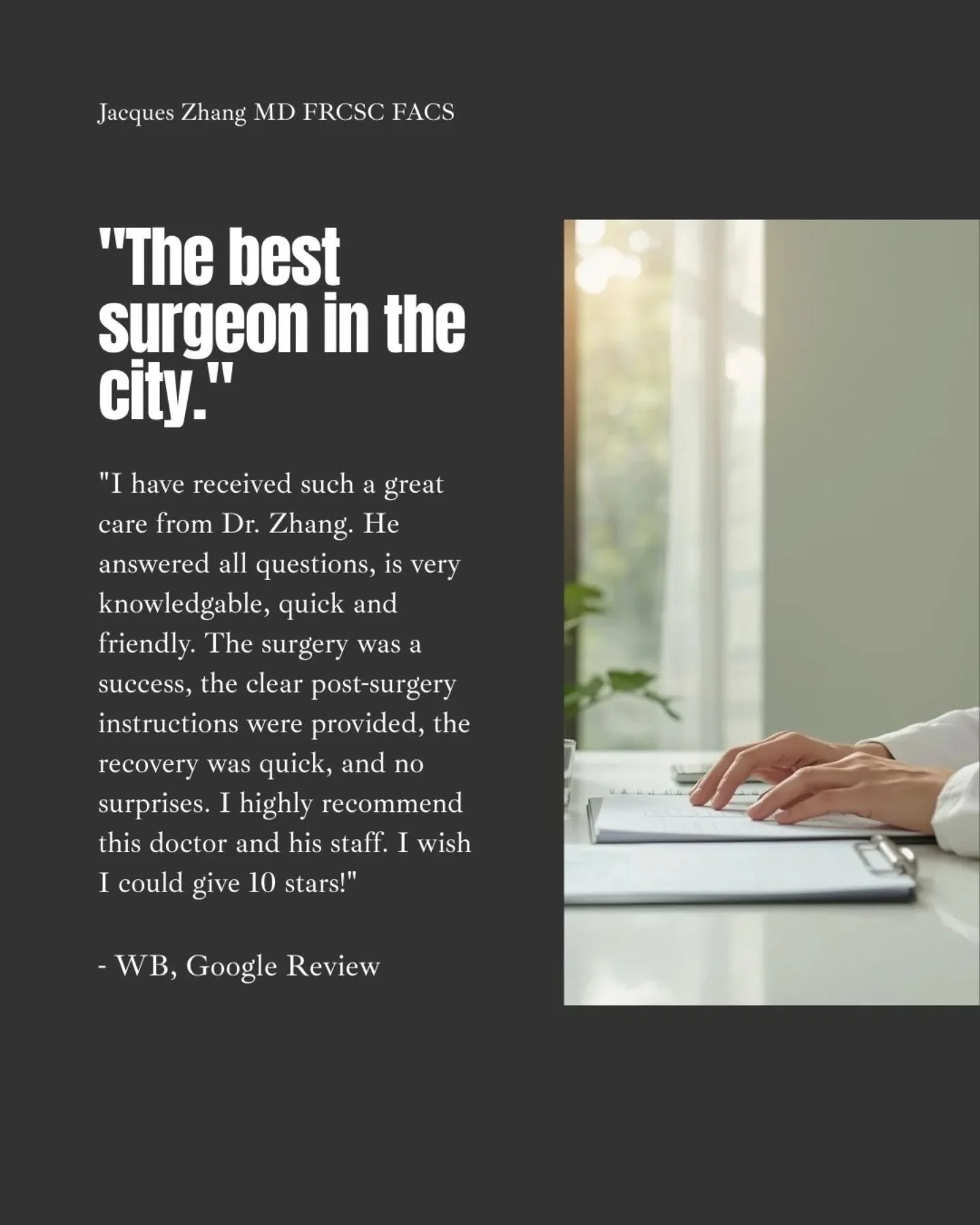 Jacques Zhang MD FRCSC FACS

"The best surgeon in the city."

"I have received such a great care from Dr. Zhang. He answered all questions, is very knowledgable, quick and friendly. The surgery was a success, the clear post-surgery instructions were provided, the recovery was quick, and no surprises. I highly recommend this doctor and his staff. I wish I could give 10 stars!"

- WB, Google Review